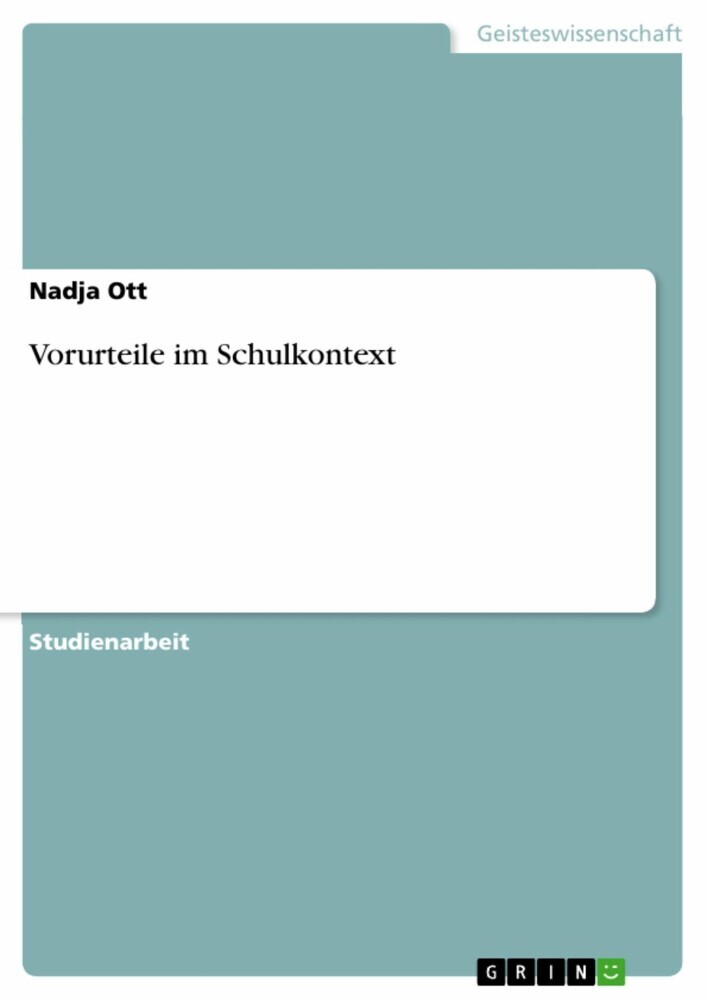 Geisteswissenschaft

Nadja Ott

Vorurteile im Schulkontext

Studienarbeit

GRIN